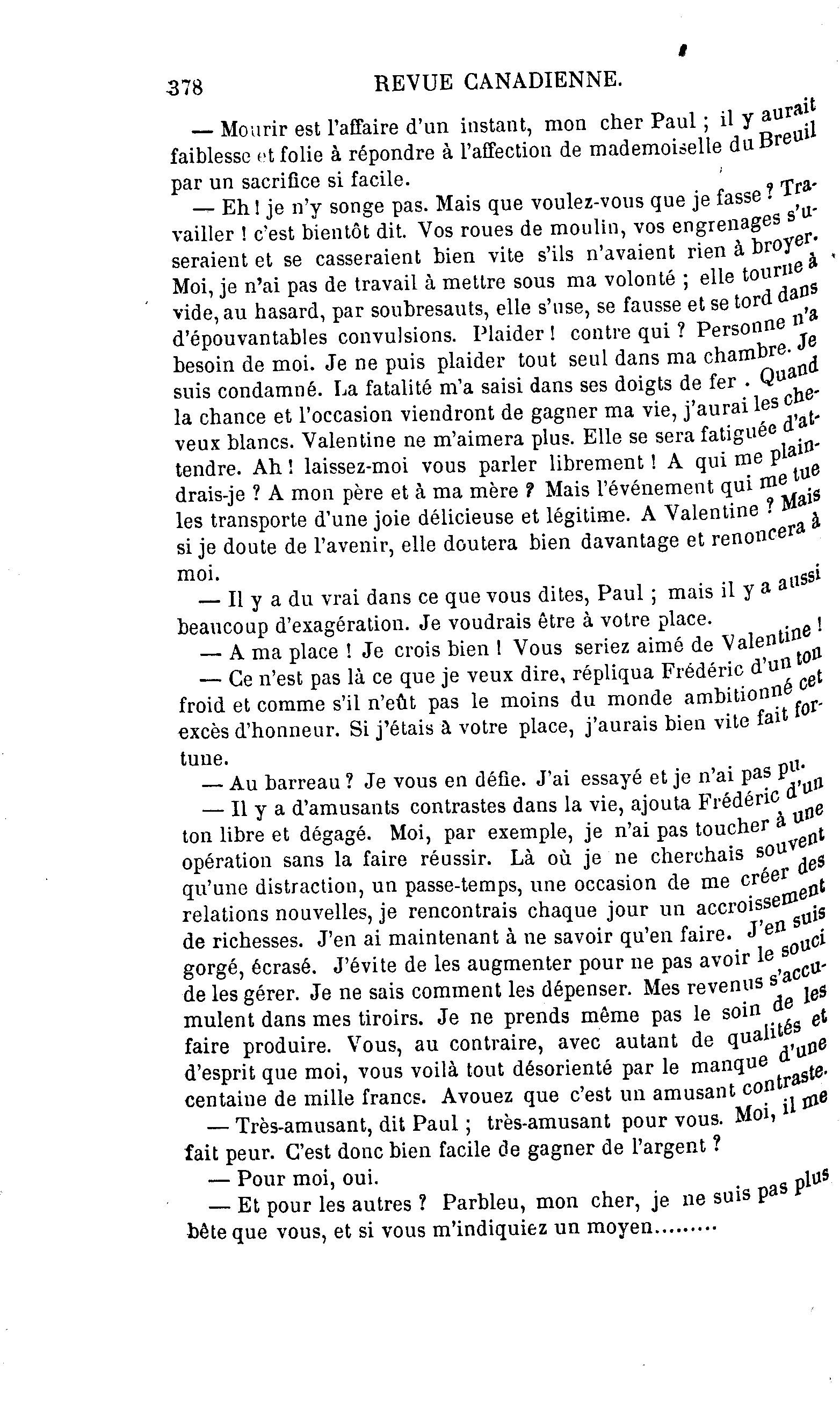 378 REVUE CANADIENNE.

— Mourir est l'affaire d'un instant, mon cher Paul ; il y aurait faiblesse et folie à répondre à l'affection de mademoiselle du Breuil par un sacrifice si facile.

— Eh ! je n'y songe pas. Mais que voulez-vous que je fasse ? Travailler ! c'est bientôt dit. Vos roues de moulin, vos engrenages s'useraient et se casseraient bien vite s'ils n'avaient rien à broyer. Moi, je n'ai pas de travail à mettre sous ma volonté ; elle tourne à vide, au hasard, par soubresauts, elle s'use, se fausse et se tord dans d'épouvantables convulsions. Plaider ! contre qui ? Personne n'a besoin de moi. Je ne puis plaider tout seul dans ma chambre. Je suis condamné. La fatalité m'a saisi dans ses doigts de fer . Quand la chance et l'occasion viendront de gagner ma vie, j'aurai les cheveux blancs. Valentine ne m'aimera plus. Elle se sera fatiguée d'attendre. Ah ! laissez-moi vous parler librement ! A qui me plaindrais-je ? A mon père et à ma mère ? Mais l'événement qui me tue les transporte d'une joie délicieuse et légitime. A Valentine ? Mais si je doute de l'avenir, elle doutera bien davantage et renoncera à moi.

— Il y a du vrai dans ce que vous dites, Paul ; mais il y a aussi beaucoup d'exagération. Je voudrais être à votre place.

— A ma place ! Je crois bien ! Vous seriez aimé de Valentine !

— Ce n'est pas là ce que je veux dire, répliqua Frédéric d'un ton froid et comme s'il n'eût pas le moins du monde ambitionné cet excès d'honneur. Si j'étais à votre place, j'aurais bien vite fait fortune.

— Au barreau ? Je vous en défie. J'ai essayé et je n'ai pas pu.

— Il y a d'amusants contrastes dans la vie, ajouta Frédéric d'un ton libre et dégagé. Moi, par exemple, je n'ai pas toucher à une opération sans la faire réussir. Là où je ne cherchais souvent qu'une distraction, un passe-temps, une occasion de me créer des relations nouvelles, je rencontrais chaque jour un accroissement de richesses. J'en ai maintenant à ne savoir qu'en faire. J'en suis gorgé, écrasé. J'évite de les augmenter pour ne pas avoir le souci de les gérer. Je ne sais comment les dépenser. Mes revenus s'accumulent dans mes tiroirs. Je ne prends même pas le soin de les faire produire. Vous, au contraire, avec autant de qualités et d'esprit que moi, vous voilà tout désorienté par le manque d'une centaine de mille francs. Avouez que c'est un amusant contraste.

— Très-amusant, dit Paul ; très-amusant pour vous. Moi, il me fait peur. C'est donc bien facile de gagner de l'argent ?

— Pour moi, oui.

— Et pour les autres ? Parbleu, mon cher, je ne suis pas plus bête que vous, et si vous m'indiquiez un moyen.........